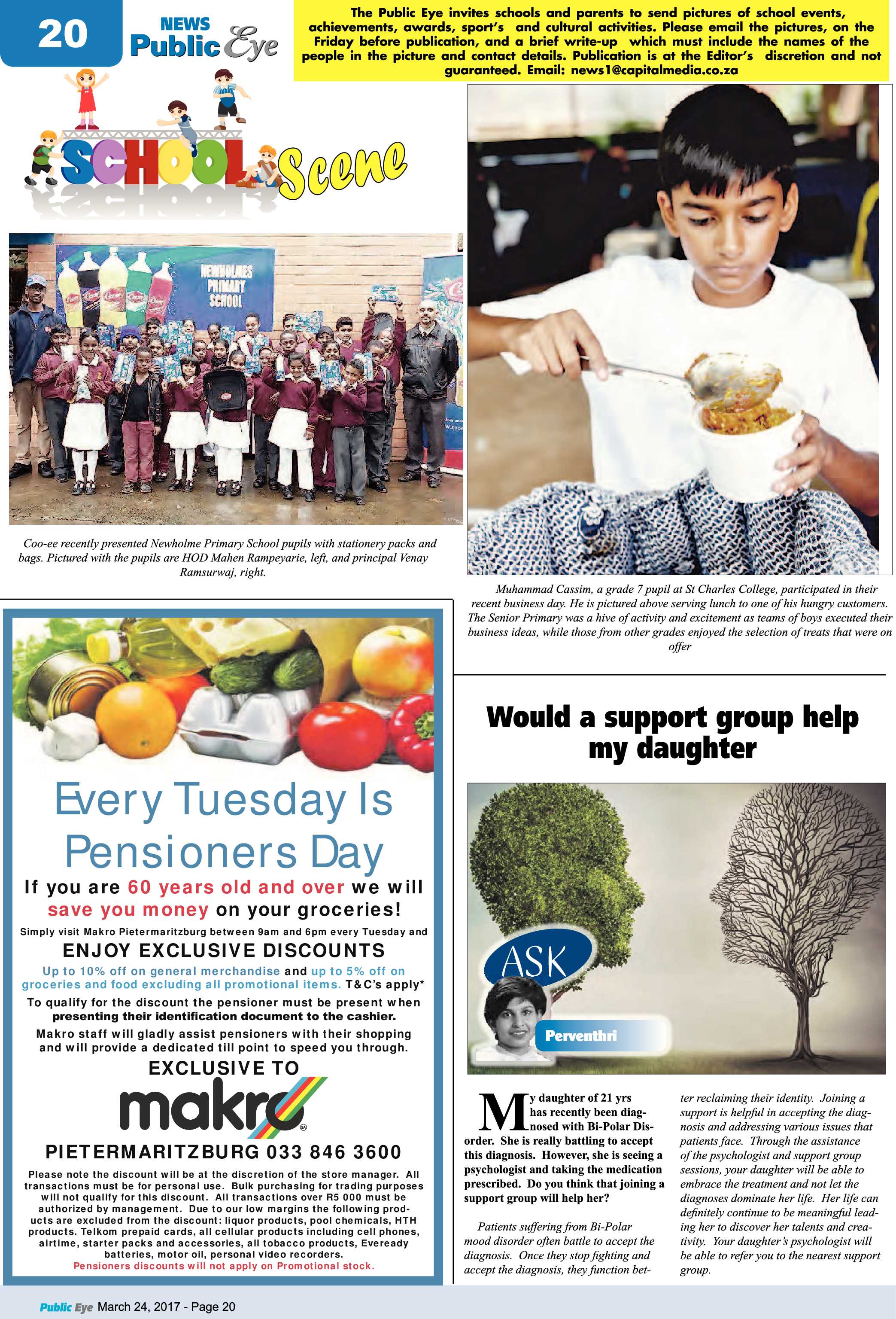 20

NEWS
Public Eye

The Public Eye invites schools and parents to send pictures of school events, achievements, awards, sport's and cultural activities. Please email the pictures, on the Friday before publication, and a brief write-up which must include the names of the people in the picture and contact details. Publication is at the Editor's discretion and not guaranteed. Email: news1@capitalmedia.co.za

SCHOOL Scene

NEWHOLMES PRIMARY SCHOOL

Coo-ee recently presented Newholme Primary School pupils with stationery packs and bags. Pictured with the pupils are HOD Mahen Rampeyarie, left, and principal Venay Ramsurwaj, right.

Muhammad Cassim, a grade 7 pupil at St Charles College, participated in their recent business day. He is pictured above serving lunch to one of his hungry customers. The Senior Primary was a hive of activity and excitement as teams of boys executed their business ideas, while those from other grades enjoyed the selection of treats that were on offer

Every Tuesday Is Pensioners Day

If you are 60 years old and over we will save you money on your groceries!

Simply visit Makro Pietermaritzburg between 9am and 6pm every Tuesday and

ENJOY EXCLUSIVE DISCOUNTS

Up to 10% off on general merchandise and up to 5% off on groceries and food excluding all promotional items. T&C's apply*

To qualify for the discount the pensioner must be present when presenting their identification document to the cashier.

Makro staff will gladly assist pensioners with their shopping and will provide a dedicated till point to speed you through.

EXCLUSIVE TO

makro

PIETERMARITZBURG 033 846 3600

Please note the discount will be at the discretion of the store manager. All transactions must be for personal use. Bulk purchasing for trading purposes will not qualify for this discount. All transactions over R5 000 must be authorized by management. Due to our low margins the following products are excluded from the discount: liquor products, pool chemicals, HTH products. Telkom prepaid cards, all cellular products including cell phones, airtime, starter packs and accessories, all tobacco products, Eveready batteries, motor oil, personal video recorders.
Pensioners discounts will not apply on Promotional stock.

Would a support group help my daughter

ASK

Perventhri

My daughter of 21 yrs has recently been diagnosed with Bi-Polar Disorder. She is really battling to accept this diagnosis. However, she is seeing a psychologist and taking the medication prescribed. Do you think that joining a support group will help her?

Patients suffering from Bi-Polar mood disorder often battle to accept the diagnosis. Once they stop fighting and accept the diagnosis, they function better reclaiming their identity. Joining a support is helpful in accepting the diagnosis and addressing various issues that patients face. Through the assistance of the psychologist and support group sessions, your daughter will be able to embrace the treatment and not let the diagnoses dominate her life. Her life can definitely continue to be meaningful leading her to discover her talents and creativity. Your daughter's psychologist will be able to refer you to the nearest support group.

Public Eye March 24, 2017 - Page 20